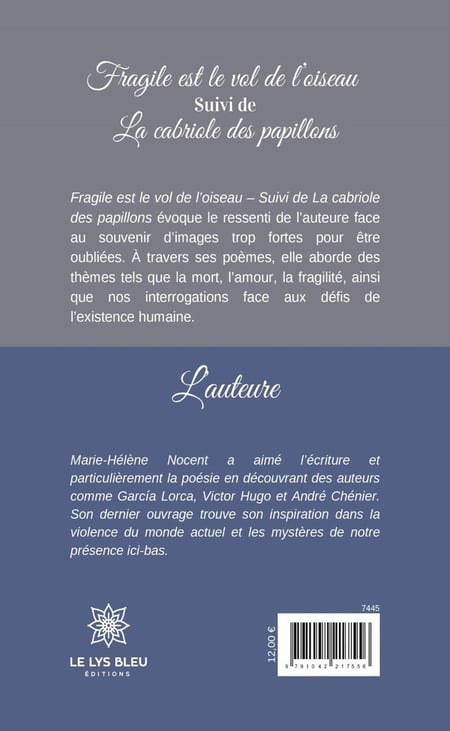 Fragile est le vol de l'oiseau
Suivi de
La cabriole des papillons

Fragile est le vol de l'oiseau – Suivi de La cabriole des papillons évoque le ressenti de l'auteure face au souvenir d'images trop fortes pour être oubliées. À travers ses poèmes, elle aborde des thèmes tels que la mort, l'amour, la fragilité, ainsi que nos interrogations face aux défis de l'existence humaine.

L'auteure

Marie-Hélène Nocent a aimé l'écriture et particulièrement la poésie en découvrant des auteurs comme García Lorca, Victor Hugo et André Chénier. Son dernier ouvrage trouve son inspiration dans la violence du monde actuel et les mystères de notre présence ici-bas.

LE LYS BLEU
ÉDITIONS

7445
12,00 €
9 791042 217556